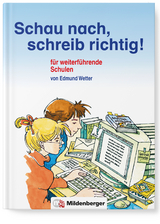 Schau nach, schreib richtig!

für weiterführende Schulen

von Edmund Wetter

Mildenberger